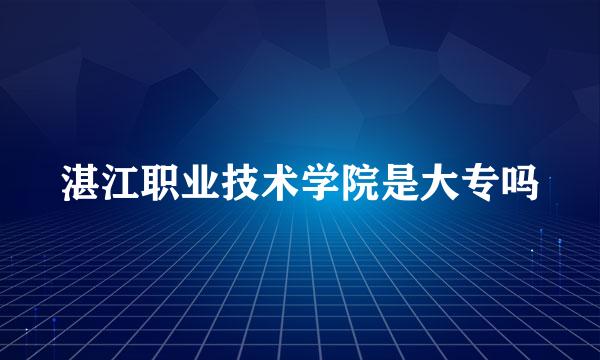 湛江职业技术学院是大专吗